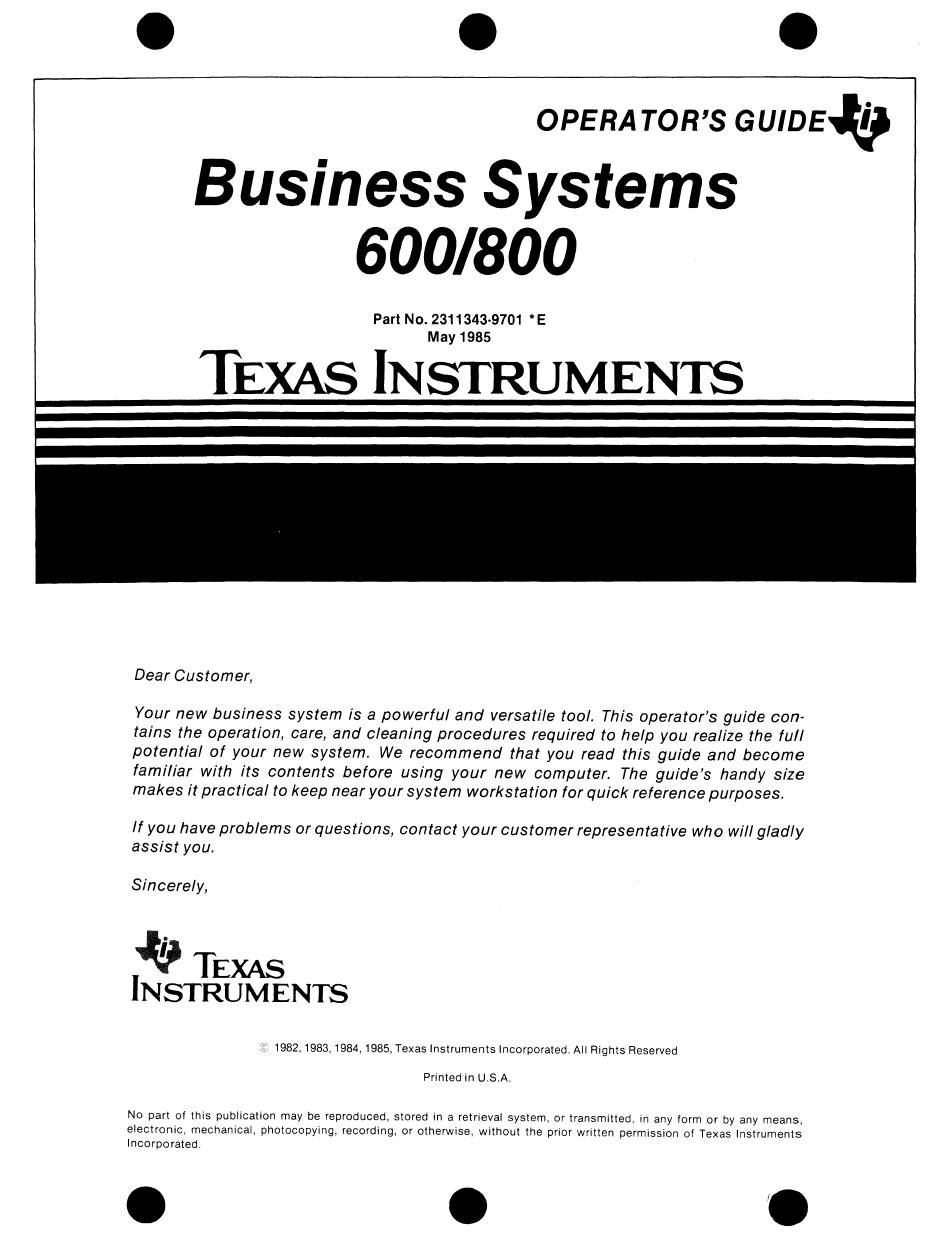 OPERATOR'S GUIDE

Business Systems
600/800

Part No. 2311343-9701 *E
May 1985

TEXAS INSTRUMENTS

Dear Customer,

Your new business system is a powerful and versatile tool. This operator's guide contains the operation, care, and cleaning procedures required to help you realize the full potential of your new system. We recommend that you read this guide and become familiar with its contents before using your new computer. The guide's handy size makes it practical to keep near your system workstation for quick reference purposes.

If you have problems or questions, contact your customer representative who will gladly assist you.

Sincerely,

TEXAS INSTRUMENTS

© 1982, 1983, 1984, 1985, Texas Instruments Incorporated. All Rights Reserved

Printed in U.S.A.

No part of this publication may be reproduced, stored in a retrieval system, or transmitted, in any form or by any means, electronic, mechanical, photocopying, recording, or otherwise, without the prior written permission of Texas Instruments Incorporated.